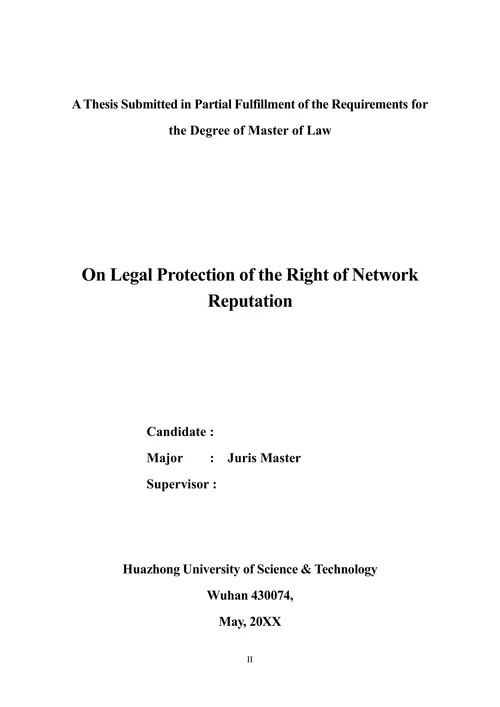 A Thesis Submitted in Partial Fulfillment of the Requirements for the Degree of Master of Law

On Legal Protection of the Right of Network Reputation

Candidate :
Major : Juris Master
Supervisor :

Huazhong University of Science & Technology
Wuhan 430074,
May, 20XX

II